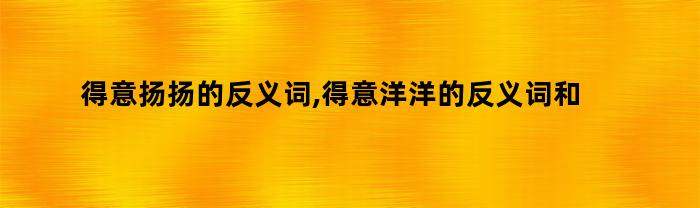 得意扬扬的反义词,得意洋洋的反义词和